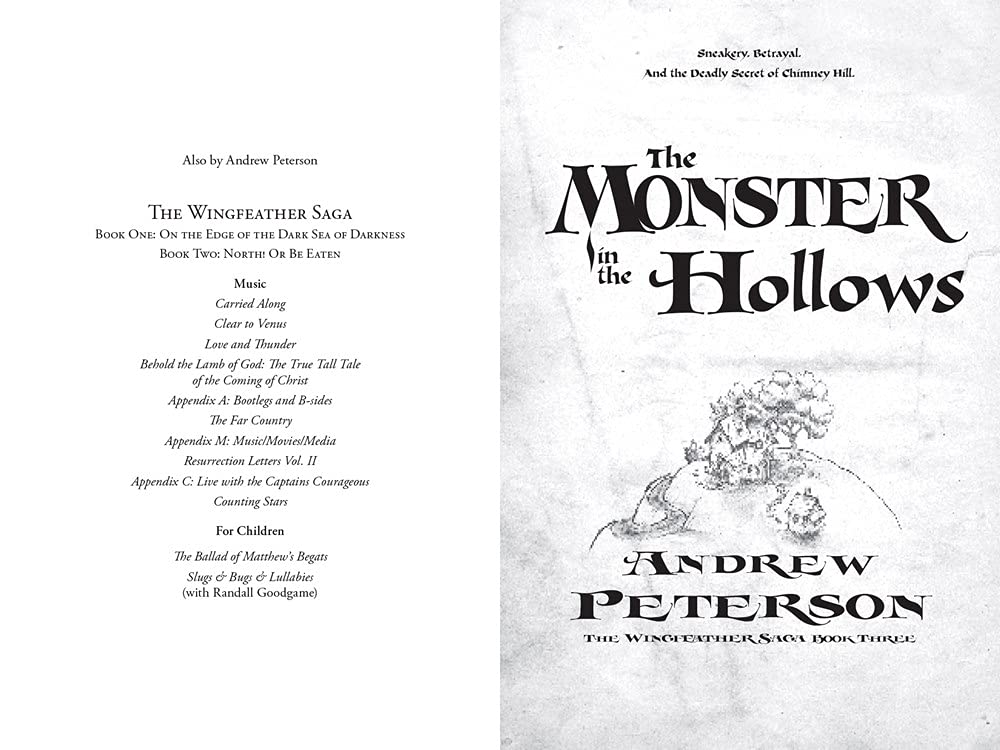 Also by Andrew Peterson

The Wingfeather Saga
Book One: On the Edge of the Dark Sea of Darkness
Book Two: North! Or Be Eaten

Music
Carried Along
Clear to Venus
Love and Thunder
Behold the Lamb of God: The True Tall Tale of the Coming of Christ
Appendix A: Bootlegs and B-sides
The Far Country
Appendix M: Music/Movies/Media
Resurrection Letters Vol. II
Appendix C: Live with the Captains Courageous
Counting Stars

For Children
The Ballad of Matthew's Begats
Slugs & Bugs & Lullabies
(with Randall Goodgame)

Sneakery. Betrayal.
And the Deadly Secret of Chimney Hill.

The Monster in the Hollows

Andrew Peterson

The Wingfeather Saga Book Three